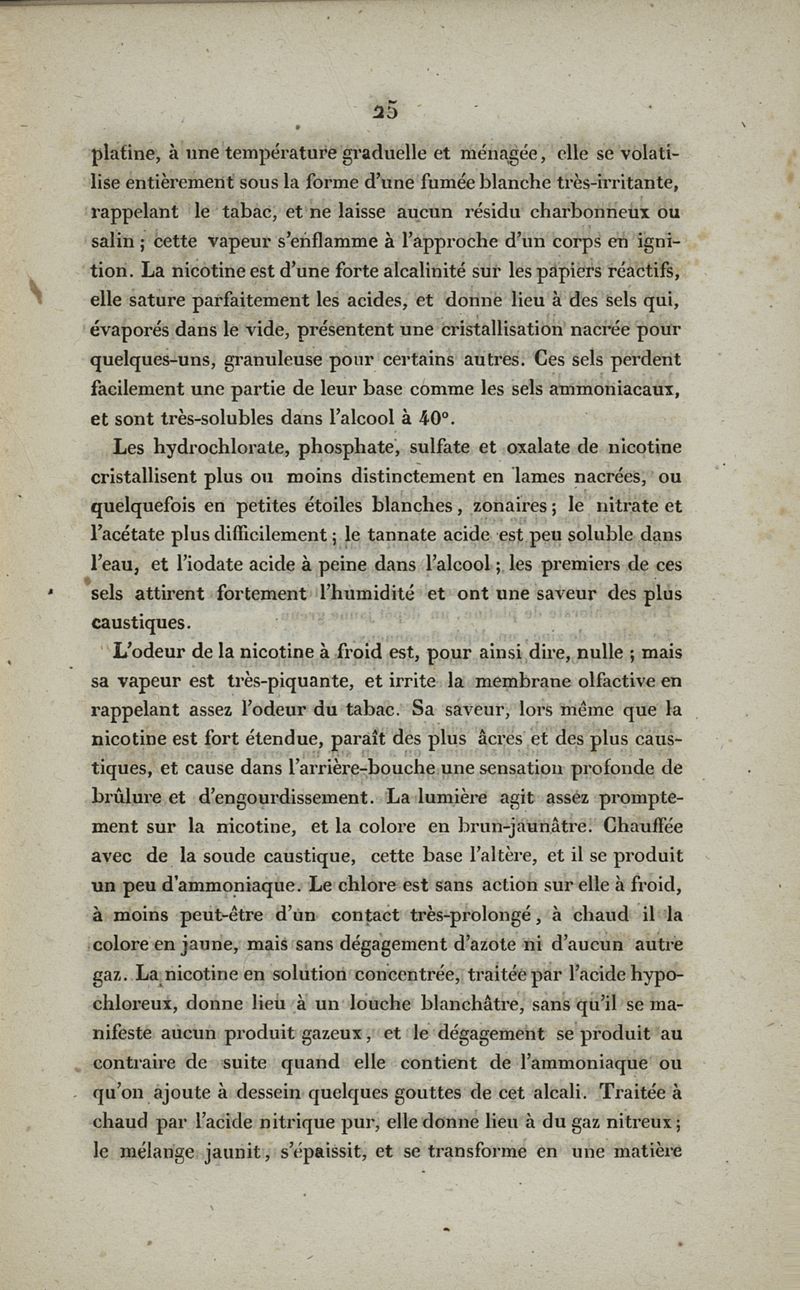 25

platine, à une température graduelle et ménagée, elle se volatilise entièrement sous la forme d'une fumée blanche très-irritante, rappelant le tabac, et ne laisse aucun résidu charbonneux ou salin ; cette vapeur s'enflamme à l'approche d'un corps en ignition. La nicotine est d'une forte alcalinité sur les papiers réactifs, elle sature parfaitement les acides, et donne lieu à des sels qui, évaporés dans le vide, présentent une cristallisation nacrée pour quelques-uns, granuleuse pour certains autres. Ces sels perdent facilement une partie de leur base comme les sels ammoniacaux, et sont très-solubles dans l'alcool à 40°.

Les hydrochlorate, phosphate, sulfate et oxalate de nicotine cristallisent plus ou moins distinctement en lames nacrées, ou quelquefois en petites étoiles blanches, zonaires ; le nitrate et l'acétate plus difficilement ; le tannate acide est peu soluble dans l'eau, et l'iodate acide à peine dans l'alcool ; les premiers de ces sels attirent fortement l'humidité et ont une saveur des plus caustiques.

L'odeur de la nicotine à froid est, pour ainsi dire, nulle ; mais sa vapeur est très-piquante, et irrite la membrane olfactive en rappelant assez l'odeur du tabac. Sa saveur, lors même que la nicotine est fort étendue, paraît des plus âcres et des plus caustiques, et cause dans l'arrière-bouche une sensation profonde de brûlure et d'engourdissement. La lumière agit assez promptement sur la nicotine, et la colore en brun-jaunâtre. Chauffée avec de la soude caustique, cette base l'altère, et il se produit un peu d'ammoniaque. Le chlore est sans action sur elle à froid, à moins peut-être d'un contact très-prolongé, à chaud il la colore en jaune, mais sans dégagement d'azote ni d'aucun autre gaz. La nicotine en solution concentrée, traitée par l'acide hypochloreux, donne lieu à un louche blanchâtre, sans qu'il se manifeste aucun produit gazeux, et le dégagement se produit au contraire de suite quand elle contient de l'ammoniaque ou qu'on ajoute à dessein quelques gouttes de cet alcali. Traitée à chaud par l'acide nitrique pur, elle donne lieu à du gaz nitreux ; le mélange jaunit, s'épaissit, et se transforme en une matière